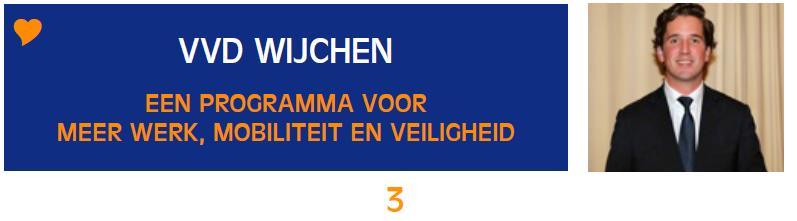 VVD WIJCHEN

EEN PROGRAMMA VOOR MEER WERK, MOBILITEIT EN VEILIGHEID

3